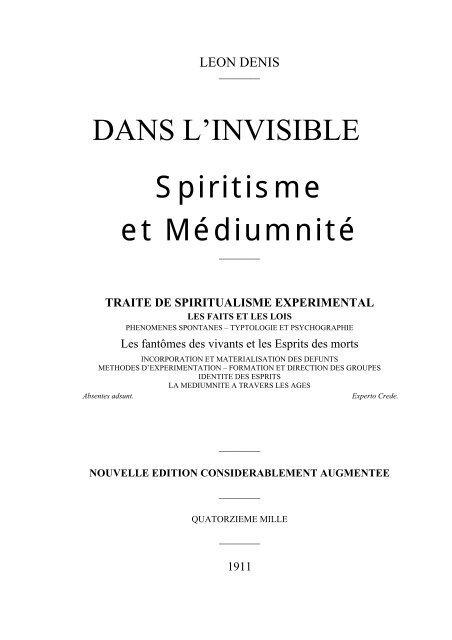 LEON DENIS

DANS L'INVISIBLE

Spiritisme et Médiumnité

TRAITE DE SPIRITUALISME EXPERIMENTAL
LES FAITS ET LES LOIS
PHENOMENES SPONTANES – TYPTOLOGIE ET PSYCHOGRAPHIE
Les fantômes des vivants et les Esprits des morts
INCORPORATION ET MATERIALISATION DES DEFUNTS
METHODES D'EXPERIMENTATION – FORMATION ET DIRECTION DES GROUPES
IDENTITE DES ESPRITS
LA MEDIUMNITE A TRAVERS LES AGES

Absentes adsunt.

Experto Crede.

NOUVELLE EDITION CONSIDERABLEMENT AUGMENTEE

QUATORZIEME MILLE

1911